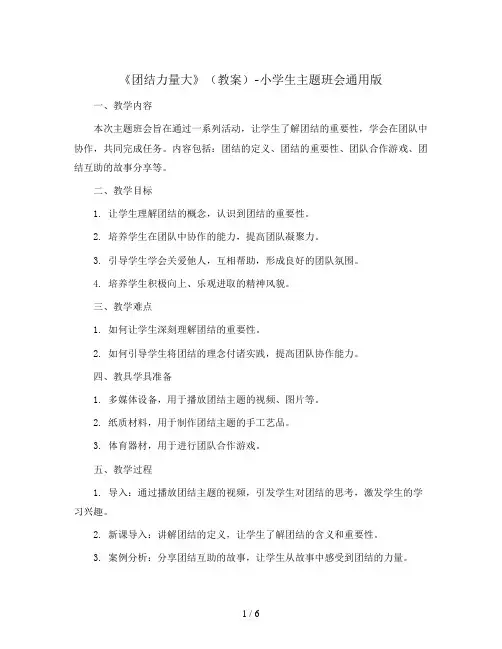 《团结力量大》（教案）-小学生主题班会通用版

一、教学内容

本次主题班会旨在通过一系列活动，让学生了解团结的重要性，学会在团队中协作，共同完成任务。内容包括：团结的定义、团结的重要性、团队合作游戏、团结互助的故事分享等。

二、教学目标

1. 让学生理解团结的概念，认识到团结的重要性。

2. 培养学生在团队中协作的能力，提高团队凝聚力。

3. 引导学生学会关爱他人，互相帮助，形成良好的团队氛围。

4. 培养学生积极向上、乐观进取的精神风貌。

三、教学难点

1. 如何让学生深刻理解团结的重要性。

2. 如何引导学生将团结的理念付诸实践，提高团队协作能力。

四、教具学具准备

1. 多媒体设备，用于播放团结主题的视频、图片等。

2. 纸质材料，用于制作团结主题的手工艺品。

3. 体育器材，用于进行团队合作游戏。

五、教学过程

1. 导入：通过播放团结主题的视频，引发学生对团结的思考，激发学生的学习兴趣。

2. 新课导入：讲解团结的定义，让学生了解团结的含义和重要性。

3. 案例分析：分享团结互助的故事，让学生从故事中感受到团结的力量。

1 / 6